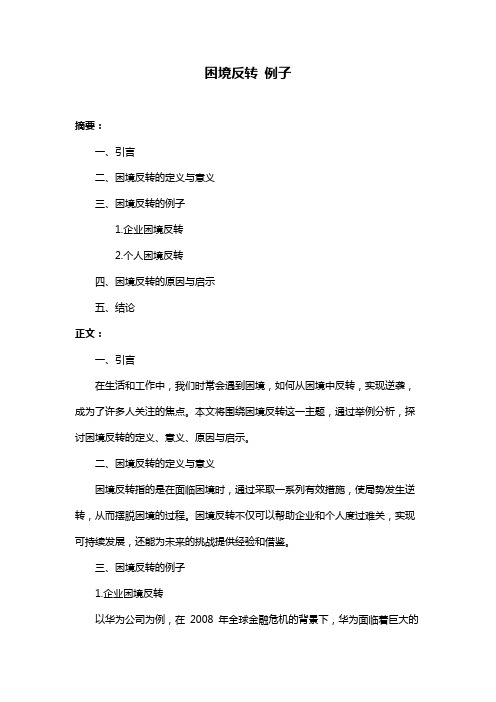 困境反转 例子

摘要：

一、引言

二、困境反转的定义与意义

三、困境反转的例子

1.企业困境反转

2.个人困境反转

四、困境反转的原因与启示

五、结论

正文：

一、引言

在生活和工作中，我们时常会遇到困境，如何从困境中反转，实现逆袭，成为了许多人关注的焦点。本文将围绕困境反转这一主题，通过举例分析，探讨困境反转的定义、意义、原因与启示。

二、困境反转的定义与意义

困境反转指的是在面临困境时，通过采取一系列有效措施，使局势发生逆转，从而摆脱困境的过程。困境反转不仅可以帮助企业和个人度过难关，实现可持续发展，还能为未来的挑战提供经验和借鉴。

三、困境反转的例子

1.企业困境反转

以华为公司为例，在 2008 年全球金融危机的背景下，华为面临着巨大的